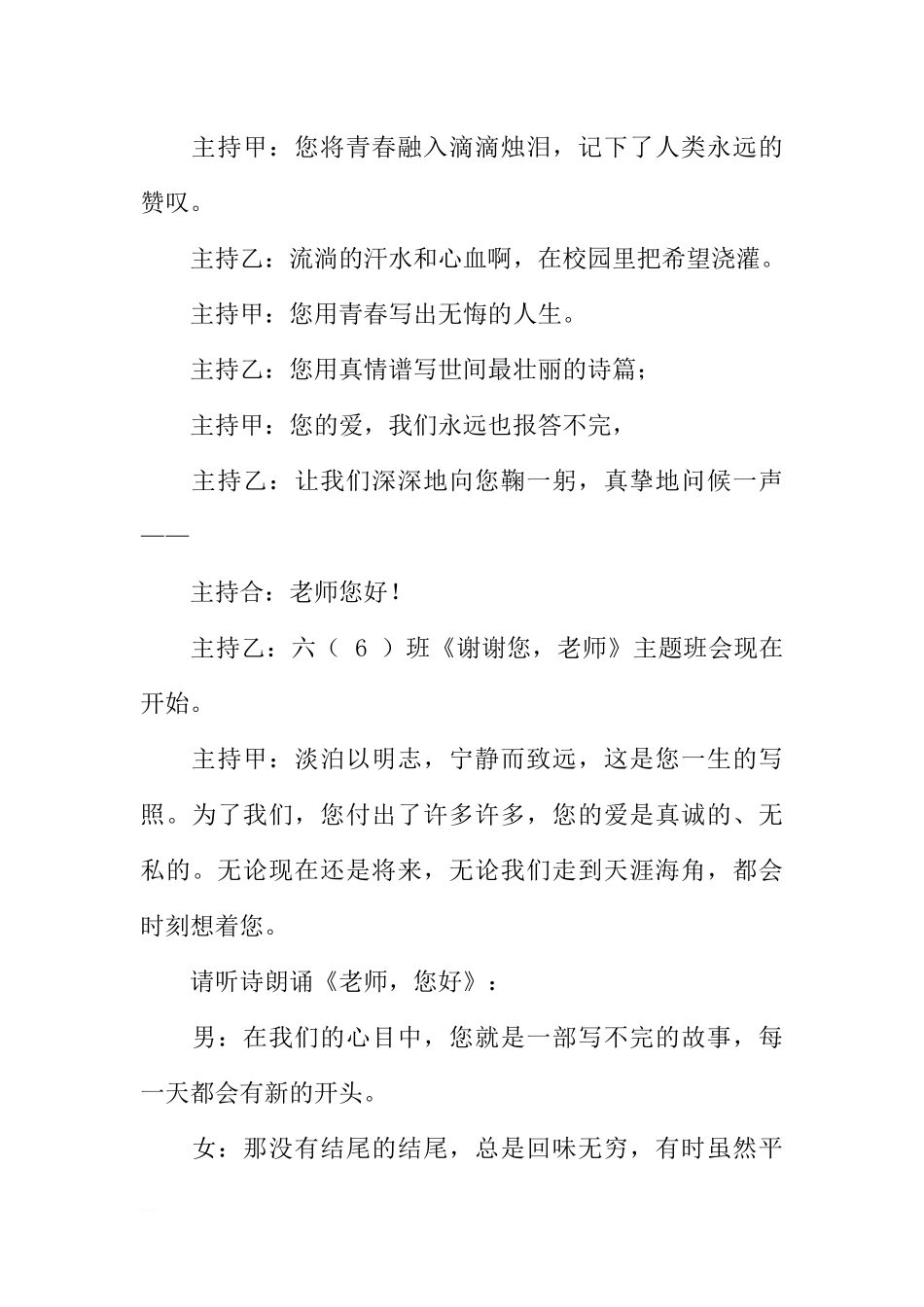 主持甲：您将青春融入滴滴烛泪，记下了人类永远的赞叹。

主持乙：流淌的汗水和心血啊，在校园里把希望浇灌。

主持甲：您用青春写出无悔的人生。

主持乙：您用真情谱写世间最壮丽的诗篇；

主持甲：您的爱，我们永远也报答不完，

主持乙：让我们深深地向您鞠一躬，真挚地问候一声——

主持合：老师您好！

主持乙：六（ 6 ）班《谢谢您，老师》主题班会现在开始。

主持甲：淡泊以明志，宁静而致远，这是您一生的写照。为了我们，您付出了许多许多，您的爱是真诚的、无私的。无论现在还是将来，无论我们走到天涯海角，都会时刻想着您。

请听诗朗诵《老师，您好》：

男：在我们的心目中，您就是一部写不完的故事，每一天都会有新的开头。

女：那没有结尾的结尾，总是回味无穷，有时虽然平